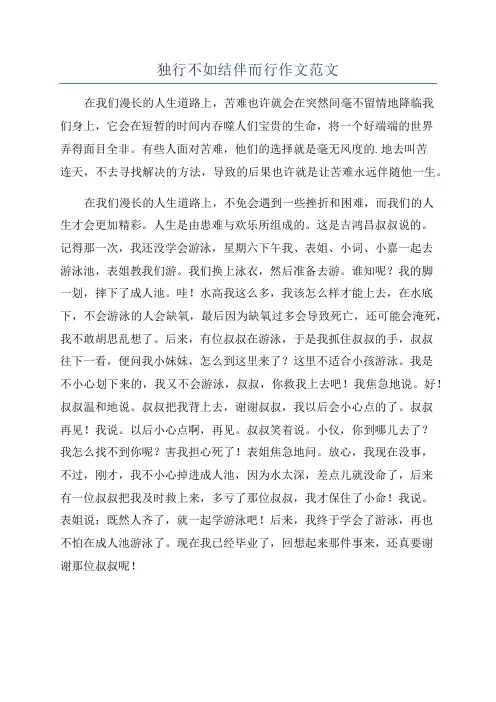 独行不如结伴而行作文范文

在我们漫长的人生道路上，苦难也许就会在突然间毫不留情地降临我们身上，它会在短暂的时间内吞噬人们宝贵的生命，将一个好端端的世界弄得面目全非。有些人面对苦难，他们的选择就是毫无风度的.地去叫苦连天，不去寻找解决的方法，导致的后果也许就是让苦难永远伴随他一生。

在我们漫长的人生道路上，不免会遇到一些挫折和困难，而我们的人生才会更加精彩。人生是由患难与欢乐所组成的。这是吉鸿昌叔叔说的。记得那一次，我还没学会游泳，星期六下午我、表姐、小词、小嘉一起去游泳池，表姐教我们游。我们换上泳衣，然后准备去游。谁知呢？我的脚一划，摔下了成人池。哇！水高我这么多，我该怎么样才能上去，在水底下，不会游泳的人会缺氧，最后因为缺氧过多会导致死亡，还可能会淹死，我不敢胡思乱想了。后来，有位叔叔在游泳，于是我抓住叔叔的手，叔叔往下一看，便问我小妹妹，怎么到这里来了？这里不适合小孩游泳。我是不小心划下来的，我又不会游泳，叔叔，你救我上去吧！我焦急地说。好！叔叔温和地说。叔叔把我背上去，谢谢叔叔，我以后会小心点的了。叔叔再见！我说。以后小心点啊，再见。叔叔笑着说。小仪，你到哪儿去了？我怎么找不到你呢？害我担心死了！表姐焦急地问。放心，我现在没事，不过，刚才，我不小心掉进成人池，因为水太深，差点儿就没命了，后来有一位叔叔把我及时救上来，多亏了那位叔叔，我才保住了小命！我说。表姐说：既然人齐了，就一起学游泳吧！后来，我终于学会了游泳，再也不怕在成人池游泳了。现在我已经毕业了，回想起来那件事来，还真要谢谢那位叔叔呢！